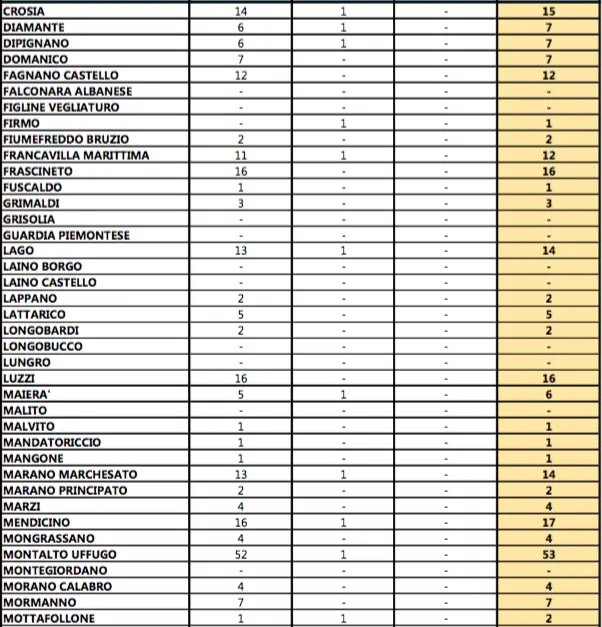 | | | | | |
|---|---|---|---|---|
| CROSIA | 14 | 1 | - | 15 |
| DIAMANTE | 6 | 1 | - | 7 |
| DIPIGNANO | 6 | 1 | - | 7 |
| DOMANICO | 7 | - | - | 7 |
| FAGNANO CASTELLO | 12 | - | - | 12 |
| FALCONARA ALBANESE | - | - | - | - |
| FIGLINE VEGLIATURO | - | - | - | - |
| FIRMO | - | 1 | - | 1 |
| FIUMEFREDDO BRUZIO | 2 | - | - | 2 |
| FRANCAVILLA MARITTIMA | 11 | 1 | - | 12 |
| FRASCINETO | 16 | - | - | 16 |
| FUSCALDO | 1 | - | - | 1 |
| GRIMALDI | 3 | - | - | 3 |
| GRISOLIA | - | - | - | - |
| GUARDIA PIEMONTESE | - | - | - | - |
| LAGO | 13 | 1 | - | 14 |
| LAINO BORGO | - | - | - | - |
| LAINO CASTELLO | - | - | - | - |
| LAPPANO | 2 | - | - | 2 |
| LATTARICO | 5 | - | - | 5 |
| LONGOBARDI | 2 | - | - | 2 |
| LONGOBUCCO | - | - | - | - |
| LUNGRO | - | - | - | - |
| LUZZI | 16 | - | - | 16 |
| MAIERA' | 5 | 1 | - | 6 |
| MALITO | - | - | - | - |
| MALVITO | 1 | - | - | 1 |
| MANDATORICCIO | 1 | - | - | 1 |
| MANGONE | 1 | - | - | 1 |
| MARANO MARCHESATO | 13 | 1 | - | 14 |
| MARANO PRINCIPATO | 2 | - | - | 2 |
| MARZI | 4 | - | - | 4 |
| MENDICINO | 16 | 1 | - | 17 |
| MONGRASSANO | 4 | - | - | 4 |
| MONTALTO UFFUGO | 52 | 1 | - | 53 |
| MONTEGIORDANO | - | - | - | - |
| MORANO CALABRO | 4 | - | - | 4 |
| MORMANNO | 7 | - | - | 7 |
| MOTTAFOLLONE | 1 | 1 | - | 2 |